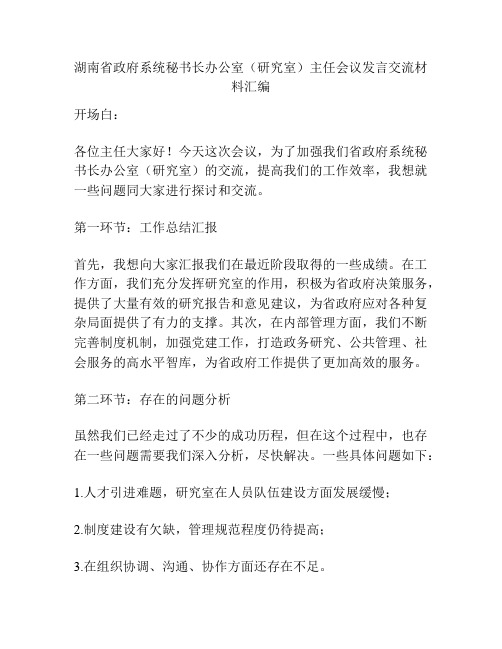 湖南省政府系统秘书长办公室（研究室）主任会议发言交流材料汇编

开场白：

各位主任大家好！今天这次会议，为了加强我们省政府系统秘书长办公室（研究室）的交流，提高我们的工作效率，我想就一些问题同大家进行探讨和交流。

第一环节：工作总结汇报

首先，我想向大家汇报我们在最近阶段取得的一些成绩。在工作方面，我们充分发挥研究室的作用，积极为省政府决策服务，提供了大量有效的研究报告和意见建议，为省政府应对各种复杂局面提供了有力的支撑。其次，在内部管理方面，我们不断完善制度机制，加强党建工作，打造政务研究、公共管理、社会服务的高水平智库，为省政府工作提供了更加高效的服务。

第二环节：存在的问题分析

虽然我们已经走过了不少的成功历程，但在这个过程中，也存在一些问题需要我们深入分析，尽快解决。一些具体问题如下：

1.人才引进难题，研究室在人员队伍建设方面发展缓慢；

2.制度建设有欠缺，管理规范程度仍待提高；

3.在组织协调、沟通、协作方面还存在不足。